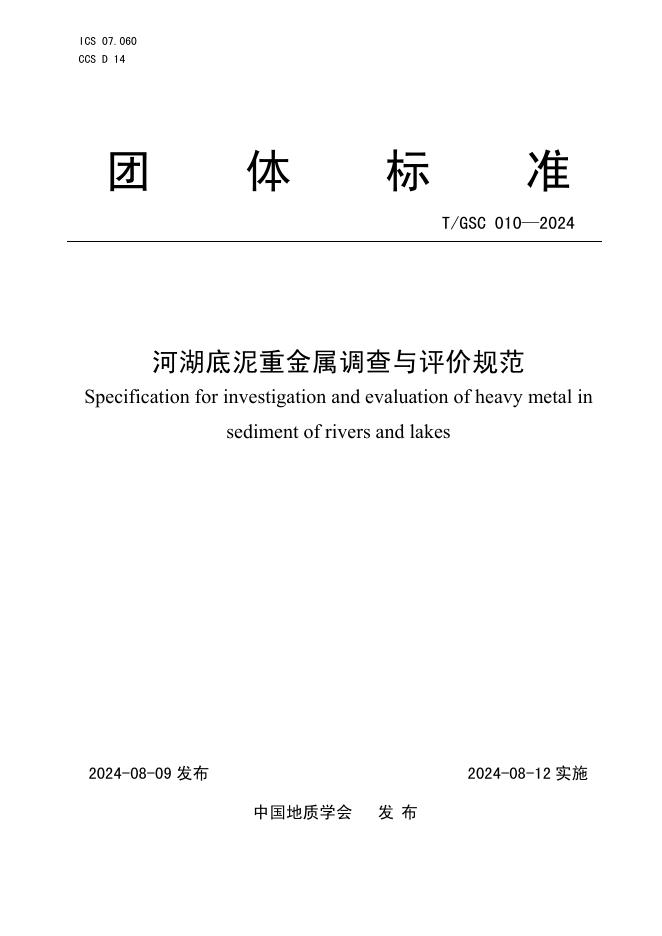 ICS 07.060
CCS D 14

团 体 标 准

T/GSC 010—2024

河湖底泥重金属调查与评价规范
Specification for investigation and evaluation of heavy metal in sediment of rivers and lakes

2024-08-09 发布

2024-08-12 实施

中国地质学会 发 布